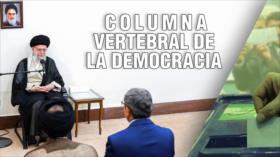 COLUMNA VERTEBRAL DE LA DEMOCRACIA